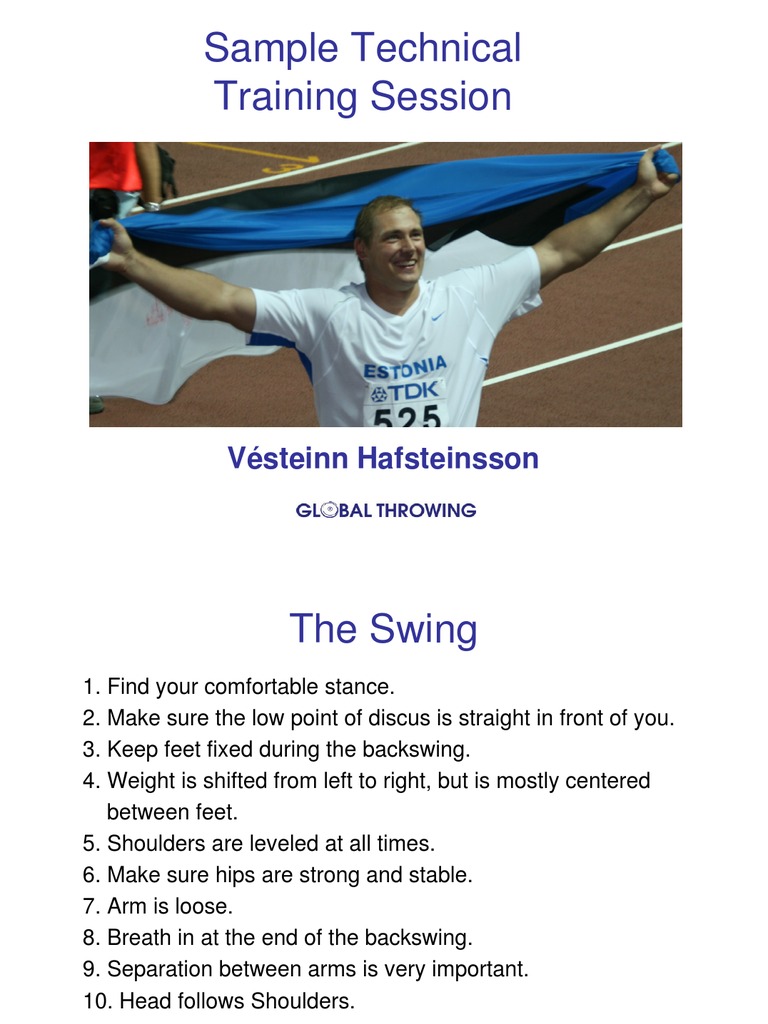 Sample Technical Training Session

ESTONIA
TDK
525

Vésteinn Hafsteinsson

GLOBAL THROWING

The Swing

1. Find your comfortable stance.
2. Make sure the low point of discus is straight in front of you.
3. Keep feet fixed during the backswing.
4. Weight is shifted from left to right, but is mostly centered between feet.
5. Shoulders are leveled at all times.
6. Make sure hips are strong and stable.
7. Arm is loose.
8. Breath in at the end of the backswing.
9. Separation between arms is very important.
10. Head follows Shoulders.